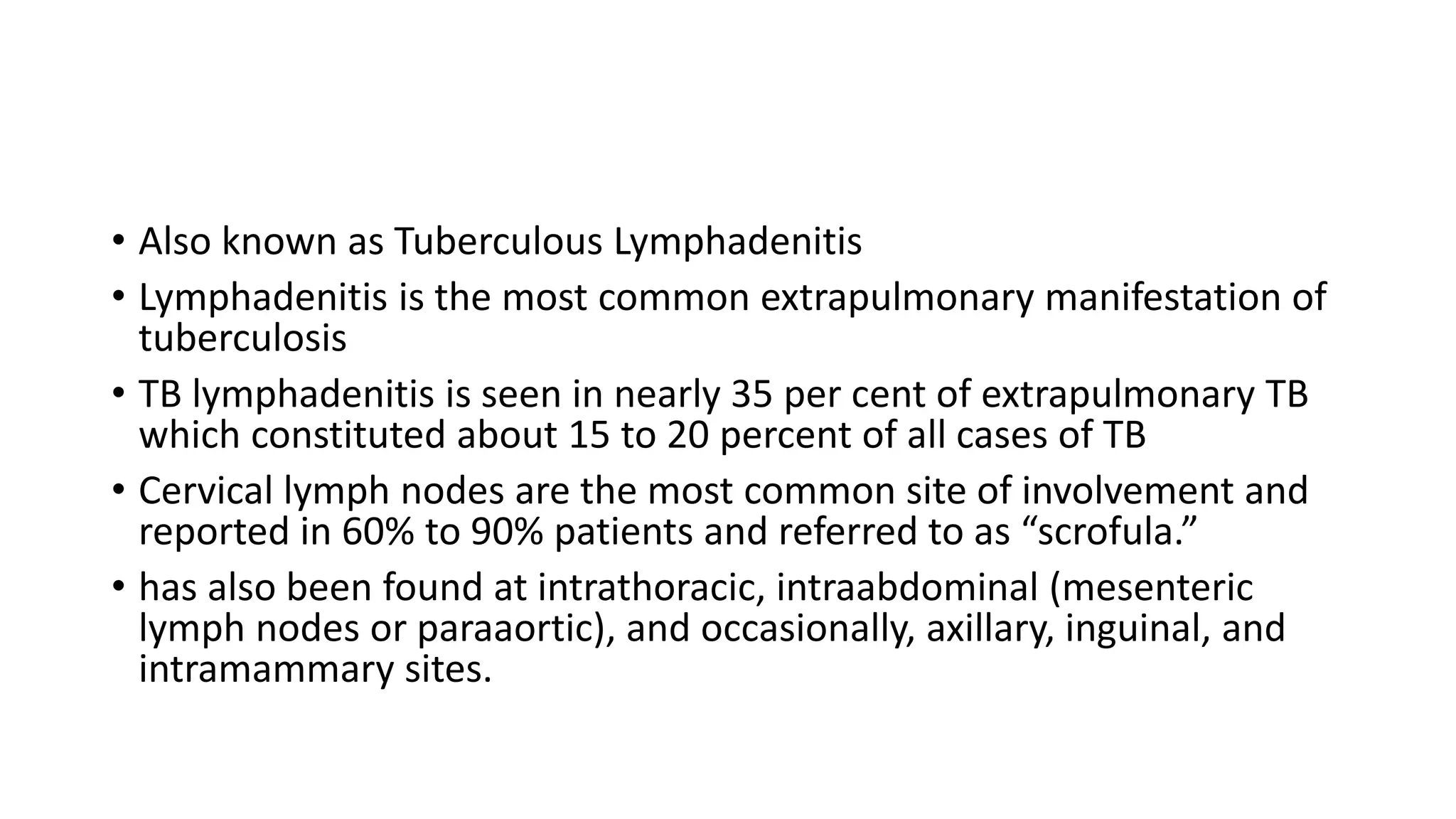 • Also known as Tuberculous Lymphadenitis

• Lymphadenitis is the most common extrapulmonary manifestation of tuberculosis

• TB lymphadenitis is seen in nearly 35 per cent of extrapulmonary TB which constituted about 15 to 20 percent of all cases of TB

• Cervical lymph nodes are the most common site of involvement and reported in 60% to 90% patients and referred to as "scrofula."

• has also been found at intrathoracic, intraabdominal (mesenteric lymph nodes or paraaortic), and occasionally, axillary, inguinal, and intramammary sites.